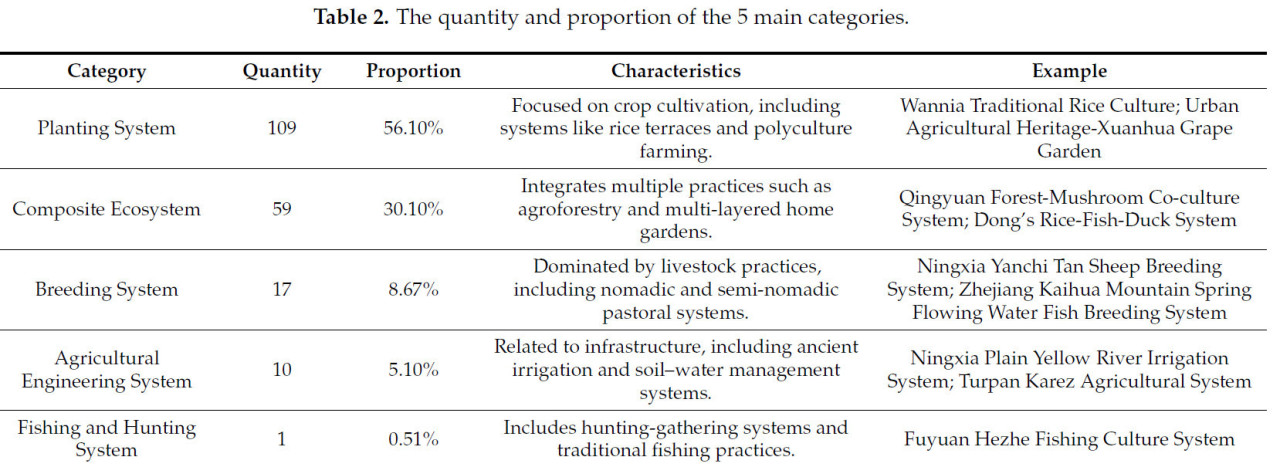 **Table 2.** The quantity and proportion of the 5 main categories.

| Category | Quantity | Proportion | Characteristics | Example |
|---|---|---|---|---|
| Planting System | 109 | 56.10% | Focused on crop cultivation, including systems like rice terraces and polyculture farming. | Wannia Traditional Rice Culture; Urban Agricultural Heritage-Xuanhua Grape Garden |
| Composite Ecosystem | 59 | 30.10% | Integrates multiple practices such as agroforestry and multi-layered home gardens. | Qingyuan Forest-Mushroom Co-culture System; Dong's Rice-Fish-Duck System |
| Breeding System | 17 | 8.67% | Dominated by livestock practices, including nomadic and semi-nomadic pastoral systems. | Ningxia Yanchi Tan Sheep Breeding System; Zhejiang Kaihua Mountain Spring Flowing Water Fish Breeding System |
| Agricultural Engineering System | 10 | 5.10% | Related to infrastructure, including ancient irrigation and soil–water management systems. | Ningxia Plain Yellow River Irrigation System; Turpan Karez Agricultural System |
| Fishing and Hunting System | 1 | 0.51% | Includes hunting-gathering systems and traditional fishing practices. | Fuyuan Hezhe Fishing Culture System |